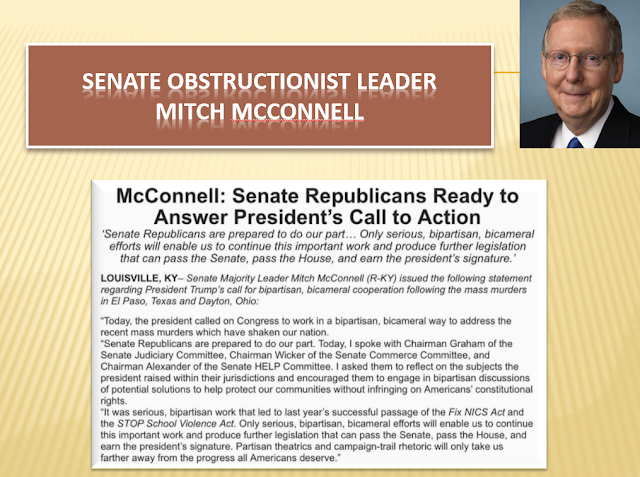 SENATE OBSTRUCTIONIST LEADER
MITCH MCCONNELL

McConnell: Senate Republicans Ready to Answer President's Call to Action

'Senate Republicans are prepared to do our part… Only serious, bipartisan, bicameral efforts will enable us to continue this important work and produce further legislation that can pass the Senate, pass the House, and earn the president's signature.'

LOUISVILLE, KY– Senate Majority Leader Mitch McConnell (R-KY) issued the following statement regarding President Trump's call for bipartisan, bicameral cooperation following the mass murders in El Paso, Texas and Dayton, Ohio:

"Today, the president called on Congress to work in a bipartisan, bicameral way to address the recent mass murders which have shaken our nation.
"Senate Republicans are prepared to do our part. Today, I spoke with Chairman Graham of the Senate Judiciary Committee, Chairman Wicker of the Senate Commerce Committee, and Chairman Alexander of the Senate HELP Committee. I asked them to reflect on the subjects the president raised within their jurisdictions and encouraged them to engage in bipartisan discussions of potential solutions to help protect our communities without infringing on Americans' constitutional rights.
"It was serious, bipartisan work that led to last year's successful passage of the Fix NICS Act and the STOP School Violence Act. Only serious, bipartisan, bicameral efforts will enable us to continue this important work and produce further legislation that can pass the Senate, pass the House, and earn the president's signature. Partisan theatrics and campaign-trail rhetoric will only take us farther away from the progress all Americans deserve."